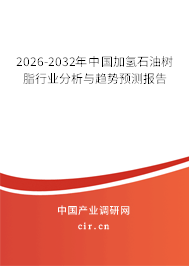 2026-2032年中国加氢石油树脂行业分析与趋势预测报告

中国产业调研网

cir.cn